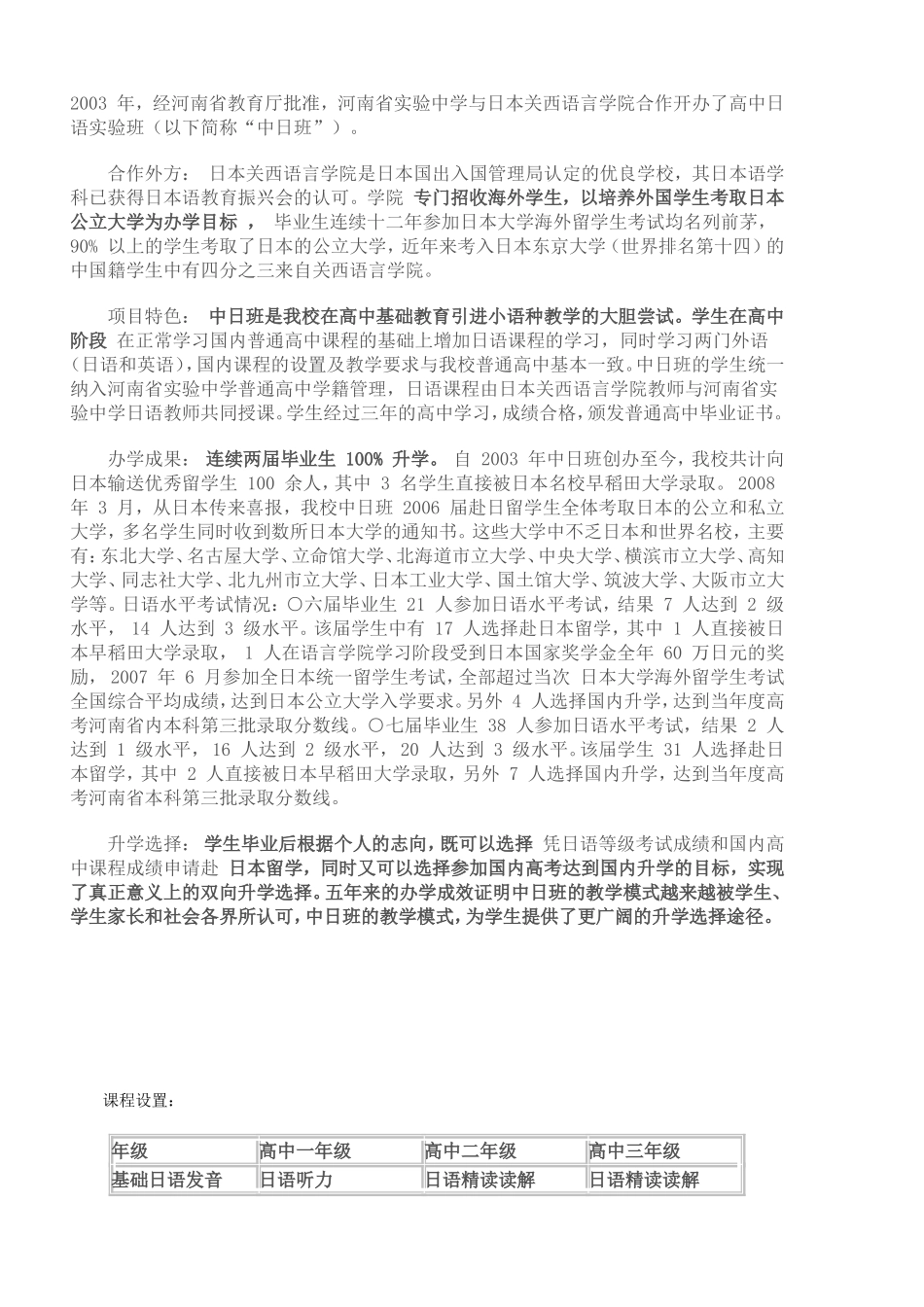 2003 年，经河南省教育厅批准，河南省实验中学与日本关西语言学院合作开办了高中日语实验班（以下简称“中日班”）。

合作外方： 日本关西语言学院是日本国出入国管理局认定的优良学校，其日本语学科已获得日本语教育振兴会的认可。学院 专门招收海外学生，以培养外国学生考取日本公立大学为办学目标 ， 毕业生连续十二年参加日本大学海外留学生考试均名列前茅，90% 以上的学生考取了日本的公立大学，近年来考入日本东京大学（世界排名第十四）的中国籍学生中有四分之三来自关西语言学院。

项目特色： 中日班是我校在高中基础教育引进小语种教学的大胆尝试。学生在高中阶段 在正常学习国内普通高中课程的基础上增加日语课程的学习，同时学习两门外语（日语和英语），国内课程的设置及教学要求与我校普通高中基本一致。中日班的学生统一纳入河南省实验中学普通高中学籍管理，日语课程由日本关西语言学院教师与河南省实验中学日语教师共同授课。学生经过三年的高中学习，成绩合格，颁发普通高中毕业证书。

办学成果： 连续两届毕业生 100% 升学。 自 2003 年中日班创办至今，我校共计向日本输送优秀留学生 100 余人，其中 3 名学生直接被日本名校早稻田大学录取。 2008 年 3 月，从日本传来喜报，我校中日班 2006 届赴日留学生全体考取日本的公立和私立大学，多名学生同时收到数所日本大学的通知书。这些大学中不乏日本和世界名校，主要有：东北大学、名古屋大学、立命馆大学、北海道市立大学、中央大学、横滨市立大学、高知大学、同志社大学、北九州市立大学、日本工业大学、国士馆大学、筑波大学、大阪市立大学等。日语水平考试情况：○六届毕业生 21 人参加日语水平考试，结果 7 人达到 2 级水平， 14 人达到 3 级水平。该届学生中有 17 人选择赴日本留学，其中 1 人直接被日本早稻田大学录取， 1 人在语言学院学习阶段受到日本国家奖学金全年 60 万日元的奖励， 2007 年 6 月参加全日本统一留学生考试，全部超过当次 日本大学海外留学生考试全国综合平均成绩，达到日本公立大学入学要求。另外 4 人选择国内升学，达到当年度高考河南省内本科第三批录取分数线。○七届毕业生 38 人参加日语水平考试，结果 2 人达到 1 级水平， 16 人达到 2 级水平， 20 人达到 3 级水平。该届学生 31 人选择赴日本留学，其中 2 人直接被日本早稻田大学录取，另外 7 人选择国内升学，达到当年度高考河南省本科第三批录取分数线。

升学选择： 学生毕业后根据个人的志向，既可以选择 凭日语等级考试成绩和国内高中课程成绩申请赴 日本留学，同时又可以选择参加国内高考达到国内升学的目标，实现了真正意义上的双向升学选择。五年来的办学成效证明中日班的教学模式越来越被学生、学生家长和社会各界所认可，中日班的教学模式，为学生提供了更广阔的升学选择途径。

课程设置：

| 年级 | 高中一年级 | 高中二年级 | 高中三年级 |
|---|---|---|---|
| 基础日语发音 | 日语听力 | 日语精读读解 | 日语精读读解 |